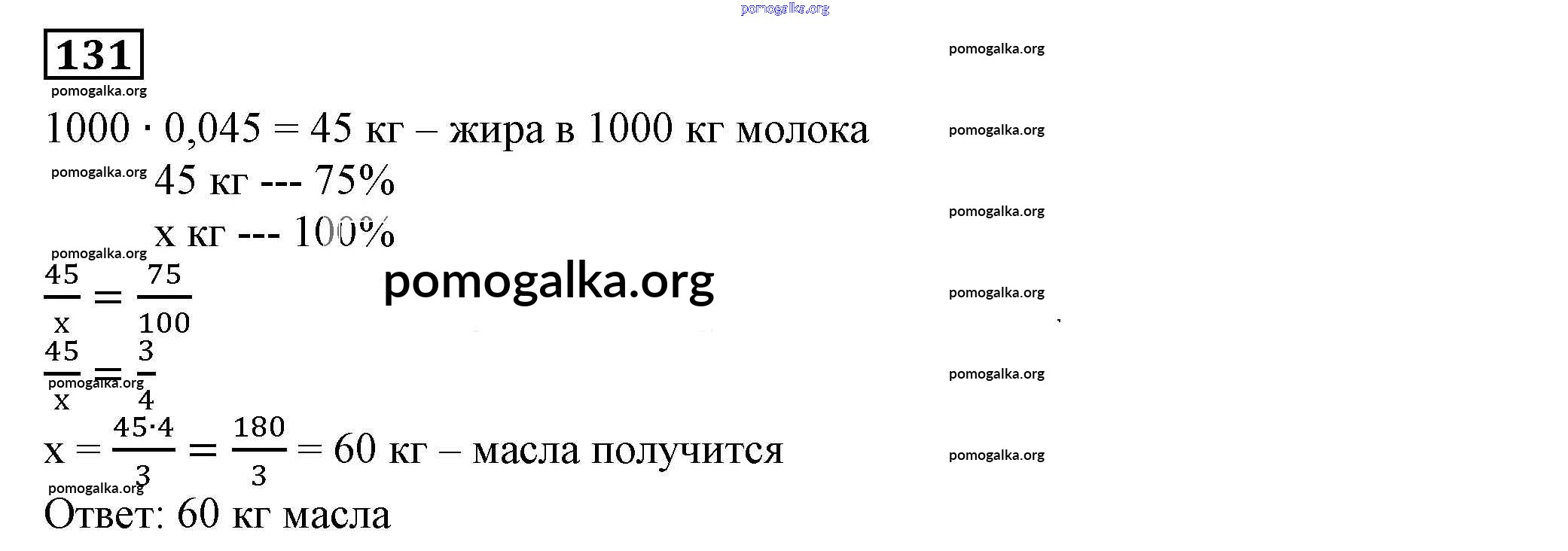 131

$1000 \cdot 0,045 = 45$ кг – жира в 1000 кг молока

45 кг --- 75%

x кг --- 100%

$\frac{45}{x} = \frac{75}{100}$

$\frac{45}{x} = \frac{3}{4}$

$x = \frac{45 \cdot 4}{3} = \frac{180}{3} = 60$ кг – масла получится

Ответ: 60 кг масла

pomogalka.org